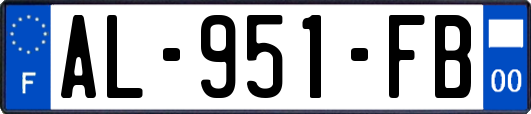 F
AL-951-FB
00